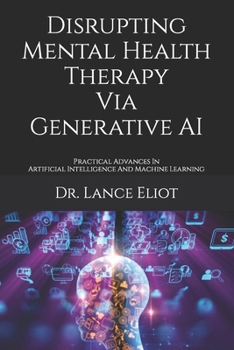 Disrupting Mental Health Therapy Via Generative AI

Practical Advances In Artificial Intelligence And Machine Learning

Dr. Lance Eliot